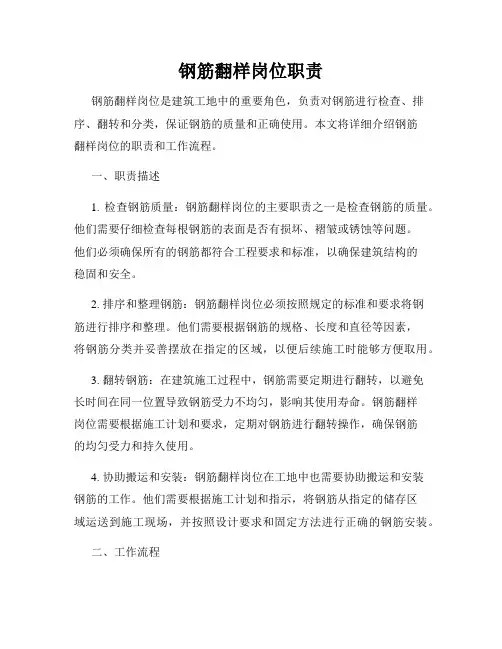 钢筋翻样岗位职责

钢筋翻样岗位是建筑工地中的重要角色，负责对钢筋进行检查、排序、翻转和分类，保证钢筋的质量和正确使用。本文将详细介绍钢筋翻样岗位的职责和工作流程。

一、职责描述

1. 检查钢筋质量：钢筋翻样岗位的主要职责之一是检查钢筋的质量。他们需要仔细检查每根钢筋的表面是否有损坏、褶皱或锈蚀等问题。他们必须确保所有的钢筋都符合工程要求和标准，以确保建筑结构的稳固和安全。

2. 排序和整理钢筋：钢筋翻样岗位必须按照规定的标准和要求将钢筋进行排序和整理。他们需要根据钢筋的规格、长度和直径等因素，将钢筋分类并妥善摆放在指定的区域，以便后续施工时能够方便取用。

3. 翻转钢筋：在建筑施工过程中，钢筋需要定期进行翻转，以避免长时间在同一位置导致钢筋受力不均匀，影响其使用寿命。钢筋翻样岗位需要根据施工计划和要求，定期对钢筋进行翻转操作，确保钢筋的均匀受力和持久使用。

4. 协助搬运和安装：钢筋翻样岗位在工地中也需要协助搬运和安装钢筋的工作。他们需要根据施工计划和指示，将钢筋从指定的储存区域运送到施工现场，并按照设计要求和固定方法进行正确的钢筋安装。

二、工作流程